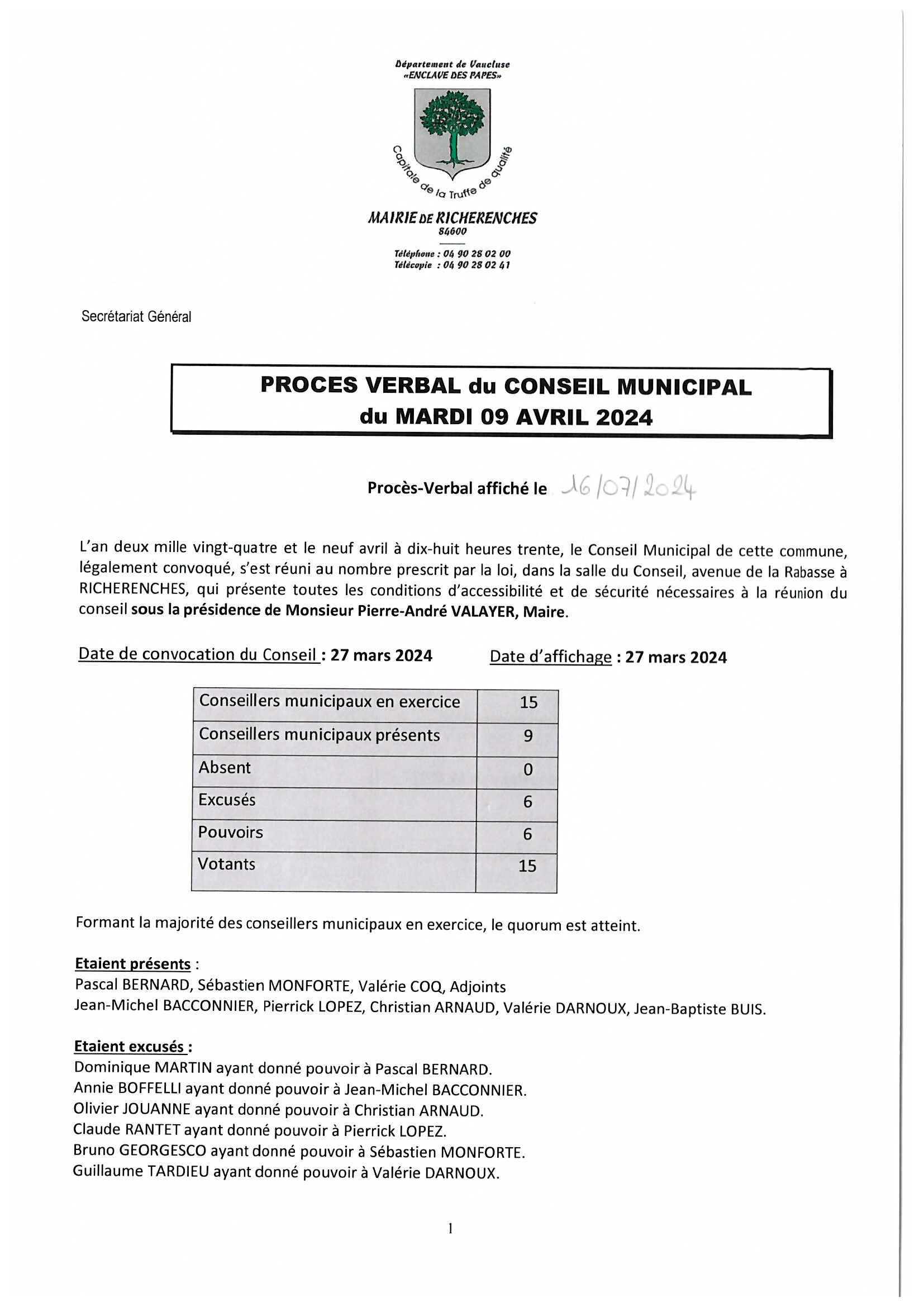 Département de Vaucluse
«ENCLAVE DES PAPES»

Capitale de la Truffe de qualité

MAIRIE DE RICHERENCHES
84600

Téléphone : 04 90 28 02 00
Télécopie : 04 90 28 02 41

Secrétariat Général

PROCES VERBAL du CONSEIL MUNICIPAL
du MARDI 09 AVRIL 2024

Procès-Verbal affiché le 16/07/2024

L'an deux mille vingt-quatre et le neuf avril à dix-huit heures trente, le Conseil Municipal de cette commune, légalement convoqué, s'est réuni au nombre prescrit par la loi, dans la salle du Conseil, avenue de la Rabasse à RICHERENCHES, qui présente toutes les conditions d'accessibilité et de sécurité nécessaires à la réunion du conseil sous la présidence de Monsieur Pierre-André VALAYER, Maire.

Date de convocation du Conseil : 27 mars 2024 Date d'affichage : 27 mars 2024

| Conseillers municipaux en exercice | 15 |
|---|---|
| Conseillers municipaux présents | 9 |
| Absent | 0 |
| Excusés | 6 |
| Pouvoirs | 6 |
| Votants | 15 |

Formant la majorité des conseillers municipaux en exercice, le quorum est atteint.

Etaient présents :
Pascal BERNARD, Sébastien MONFORTE, Valérie COQ, Adjoints
Jean-Michel BACCONNIER, Pierrick LOPEZ, Christian ARNAUD, Valérie DARNOUX, Jean-Baptiste BUIS.

Etaient excusés :
Dominique MARTIN ayant donné pouvoir à Pascal BERNARD.
Annie BOFFELLI ayant donné pouvoir à Jean-Michel BACCONNIER.
Olivier JOUANNE ayant donné pouvoir à Christian ARNAUD.
Claude RANTET ayant donné pouvoir à Pierrick LOPEZ.
Bruno GEORGESCO ayant donné pouvoir à Sébastien MONFORTE.
Guillaume TARDIEU ayant donné pouvoir à Valérie DARNOUX.

1